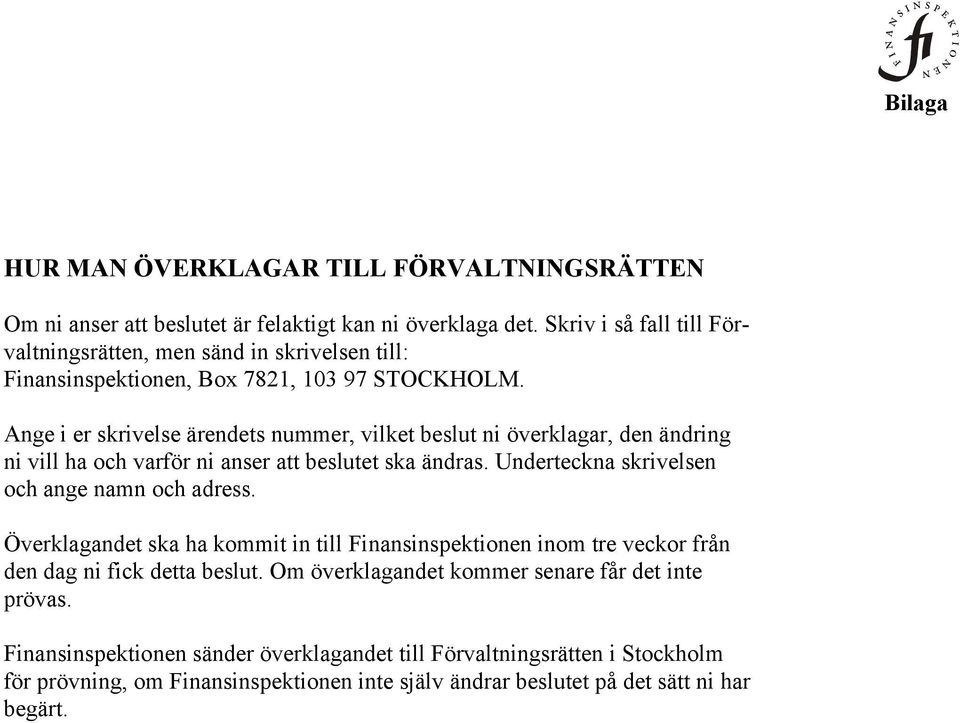 FINANSINSPEKTIONEN
fi
Bilaga

HUR MAN ÖVERKLAGAR TILL FÖRVALTNINGSRÄTTEN

Om ni anser att beslutet är felaktigt kan ni överklaga det. Skriv i så fall till Förvaltningsrätten, men sänd in skrivelsen till: Finansinspektionen, Box 7821, 103 97 STOCKHOLM.

Ange i er skrivelse ärendets nummer, vilket beslut ni överklagar, den ändring ni vill ha och varför ni anser att beslutet ska ändras. Underteckna skrivelsen och ange namn och adress.

Överklagandet ska ha kommit in till Finansinspektionen inom tre veckor från den dag ni fick detta beslut. Om överklagandet kommer senare får det inte prövas.

Finansinspektionen sänder överklagandet till Förvaltningsrätten i Stockholm för prövning, om Finansinspektionen inte själv ändrar beslutet på det sätt ni har begärt.